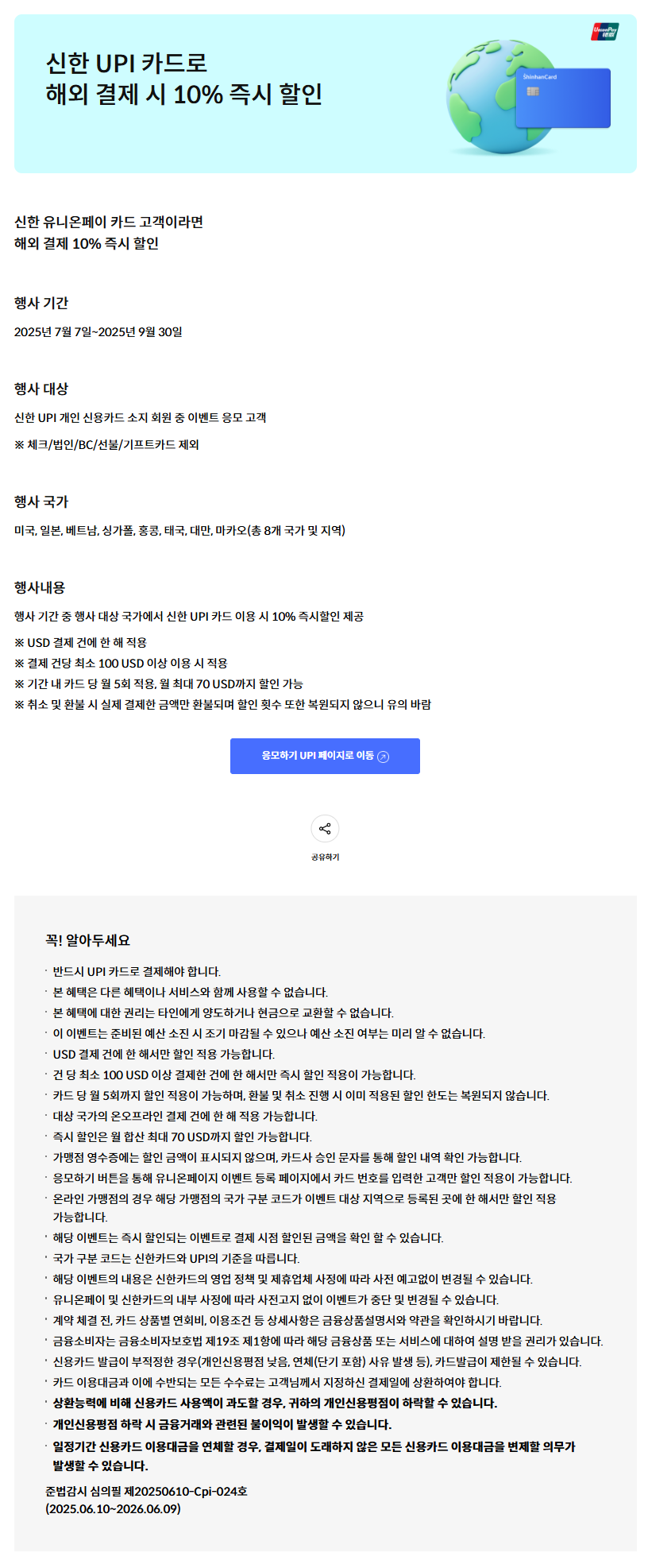 UnionPay 银联

신한 UPI 카드로
해외 결제 시 10% 즉시 할인

ShinhanCard

신한 유니온페이 카드 고객이라면
해외 결제 10% 즉시 할인

행사 기간

2025년 7월 7일~2025년 9월 30일

행사 대상

신한 UPI 개인 신용카드 소지 회원 중 이벤트 응모 고객

※ 체크/법인/BC/선불/기프트카드 제외

행사 국가

미국, 일본, 베트남, 싱가폴, 홍콩, 태국, 대만, 마카오(총 8개 국가 및 지역)

행사내용

행사 기간 중 행사 대상 국가에서 신한 UPI 카드 이용 시 10% 즉시할인 제공

※ USD 결제 건에 한 해 적용
※ 결제 건당 최소 100 USD 이상 이용 시 적용
※ 기간 내 카드 당 월 5회 적용, 월 최대 70 USD까지 할인 가능
※ 취소 및 환불 시 실제 결제한 금액만 환불되며 할인 횟수 또한 복원되지 않으니 유의 바람

응모하기 UPI 페이지로 이동

공유하기

꼭! 알아두세요

· 반드시 UPI 카드로 결제해야 합니다.
· 본 혜택은 다른 혜택이나 서비스와 함께 사용할 수 없습니다.
· 본 혜택에 대한 권리는 타인에게 양도하거나 현금으로 교환할 수 없습니다.
· 이 이벤트는 준비된 예산 소진 시 조기 마감될 수 있으나 예산 소진 여부는 미리 알 수 없습니다.
· USD 결제 건에 한 해서만 할인 적용 가능합니다.
· 건 당 최소 100 USD 이상 결제한 건에 한 해서만 즉시 할인 적용이 가능합니다.
· 카드 당 월 5회까지 할인 적용이 가능하며, 환불 및 취소 진행 시 이미 적용된 할인 한도는 복원되지 않습니다.
· 대상 국가의 온오프라인 결제 건에 한 해 적용 가능합니다.
· 즉시 할인은 월 합산 최대 70 USD까지 할인 가능합니다.
· 가맹점 영수증에는 할인 금액이 표시되지 않으며, 카드사 승인 문자를 통해 할인 내역 확인 가능합니다.
· 응모하기 버튼을 통해 유니온페이지 이벤트 등록 페이지에서 카드 번호를 입력한 고객만 할인 적용이 가능합니다.
· 온라인 가맹점의 경우 해당 가맹점의 국가 구분 코드가 이벤트 대상 지역으로 등록된 곳에 한 해서만 할인 적용 가능합니다.
· 해당 이벤트는 즉시 할인되는 이벤트로 결제 시점 할인된 금액을 확인 할 수 있습니다.
· 국가 구분 코드는 신한카드와 UPI의 기준을 따릅니다.
· 해당 이벤트의 내용은 신한카드의 영업 정책 및 제휴업체 사정에 따라 사전 예고없이 변경될 수 있습니다.
· 유니온페이 및 신한카드의 내부 사정에 따라 사전고지 없이 이벤트가 중단 및 변경될 수 있습니다.
· 계약 체결 전, 카드 상품별 연회비, 이용조건 등 상세사항은 금융상품설명서와 약관을 확인하시기 바랍니다.
· 금융소비자는 금융소비자보호법 제19조 제1항에 따라 해당 금융상품 또는 서비스에 대하여 설명 받을 권리가 있습니다.
· 신용카드 발급이 부적정한 경우(개인신용평점 낮음, 연체(단기 포함) 사유 발생 등), 카드발급이 제한될 수 있습니다.
· 카드 이용대금과 이에 수반되는 모든 수수료는 고객님께서 지정하신 결제일에 상환하여야 합니다.
· 상환능력에 비해 신용카드 사용액이 과도할 경우, 귀하의 개인신용평점이 하락할 수 있습니다.
· 개인신용평점 하락 시 금융거래와 관련된 불이익이 발생할 수 있습니다.
· 일정기간 신용카드 이용대금을 연체할 경우, 결제일이 도래하지 않은 모든 신용카드 이용대금을 변제할 의무가 발생할 수 있습니다.
준법감시 심의필 제20250610-Cpi-024호
(2025.06.10~2026.06.09)